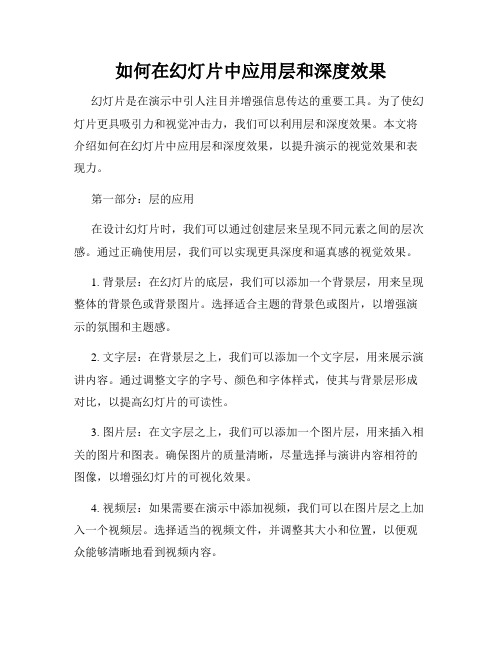 如何在幻灯片中应用层和深度效果

幻灯片是在演示中引人注目并增强信息传达的重要工具。为了使幻灯片更具吸引力和视觉冲击力，我们可以利用层和深度效果。本文将介绍如何在幻灯片中应用层和深度效果，以提升演示的视觉效果和表现力。

第一部分：层的应用

在设计幻灯片时，我们可以通过创建层来呈现不同元素之间的层次感。通过正确使用层，我们可以实现更具深度和逼真感的视觉效果。

1. 背景层：在幻灯片的底层，我们可以添加一个背景层，用来呈现整体的背景色或背景图片。选择适合主题的背景色或图片，以增强演示的氛围和主题感。

2. 文字层：在背景层之上，我们可以添加一个文字层，用来展示演讲内容。通过调整文字的字号、颜色和字体样式，使其与背景层形成对比，以提高幻灯片的可读性。

3. 图片层：在文字层之上，我们可以添加一个图片层，用来插入相关的图片和图表。确保图片的质量清晰，尽量选择与演讲内容相符的图像，以增强幻灯片的可视化效果。

4. 视频层：如果需要在演示中添加视频，我们可以在图片层之上加入一个视频层。选择适当的视频文件，并调整其大小和位置，以便观众能够清晰地看到视频内容。